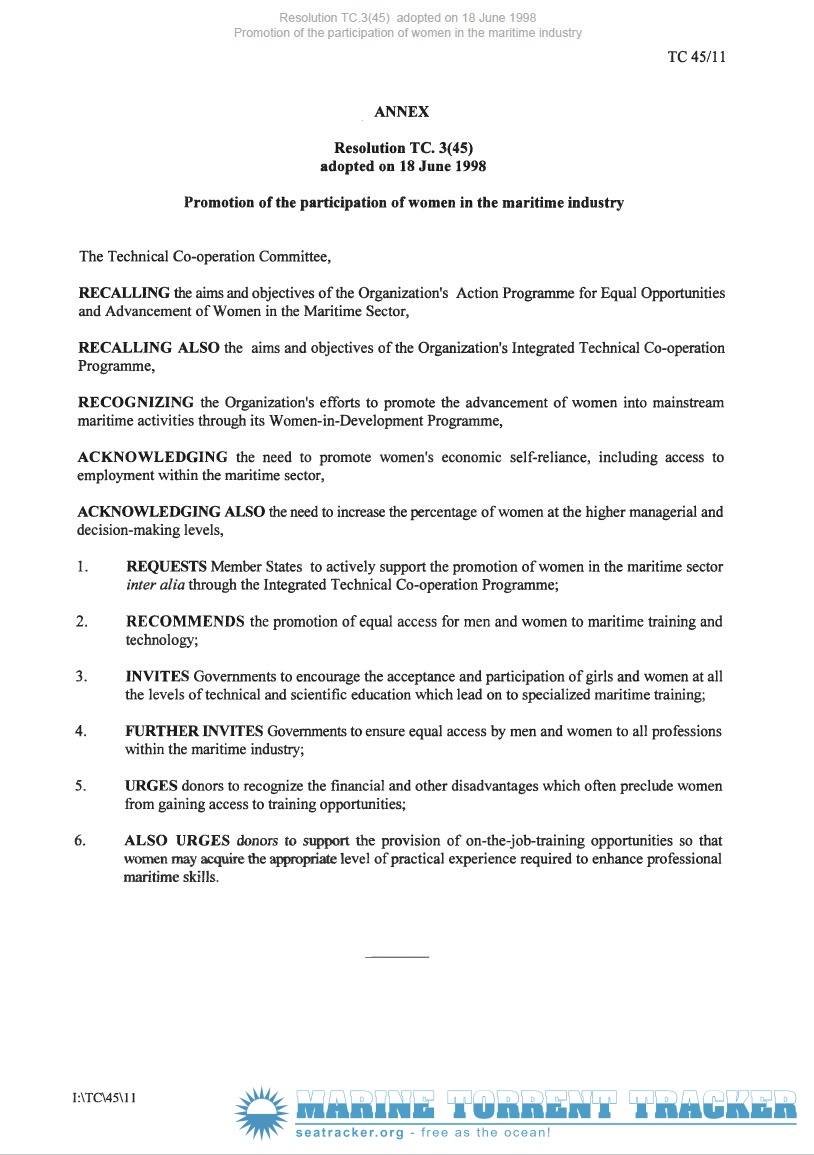 Resolution TC.3(45) adopted on 18 June 1998
Promotion of the participation of women in the maritime industry

TC 45/11

ANNEX

Resolution TC. 3(45)
adopted on 18 June 1998

Promotion of the participation of women in the maritime industry

The Technical Co-operation Committee,

RECALLING the aims and objectives of the Organization's Action Programme for Equal Opportunities and Advancement of Women in the Maritime Sector,

RECALLING ALSO the aims and objectives of the Organization's Integrated Technical Co-operation Programme,

RECOGNIZING the Organization's efforts to promote the advancement of women into mainstream maritime activities through its Women-in-Development Programme,

ACKNOWLEDGING the need to promote women's economic self-reliance, including access to employment within the maritime sector,

ACKNOWLEDGING ALSO the need to increase the percentage of women at the higher managerial and decision-making levels,

1. REQUESTS Member States to actively support the promotion of women in the maritime sector inter alia through the Integrated Technical Co-operation Programme;

2. RECOMMENDS the promotion of equal access for men and women to maritime training and technology;

3. INVITES Governments to encourage the acceptance and participation of girls and women at all the levels of technical and scientific education which lead on to specialized maritime training;

4. FURTHER INVITES Governments to ensure equal access by men and women to all professions within the maritime industry;

5. URGES donors to recognize the financial and other disadvantages which often preclude women from gaining access to training opportunities;

6. ALSO URGES donors to support the provision of on-the-job-training opportunities so that women may acquire the appropriate level of practical experience required to enhance professional maritime skills.

I:\TC\45\11

MARINE TORRENT TRACKER
seatracker.org - free as the ocean!